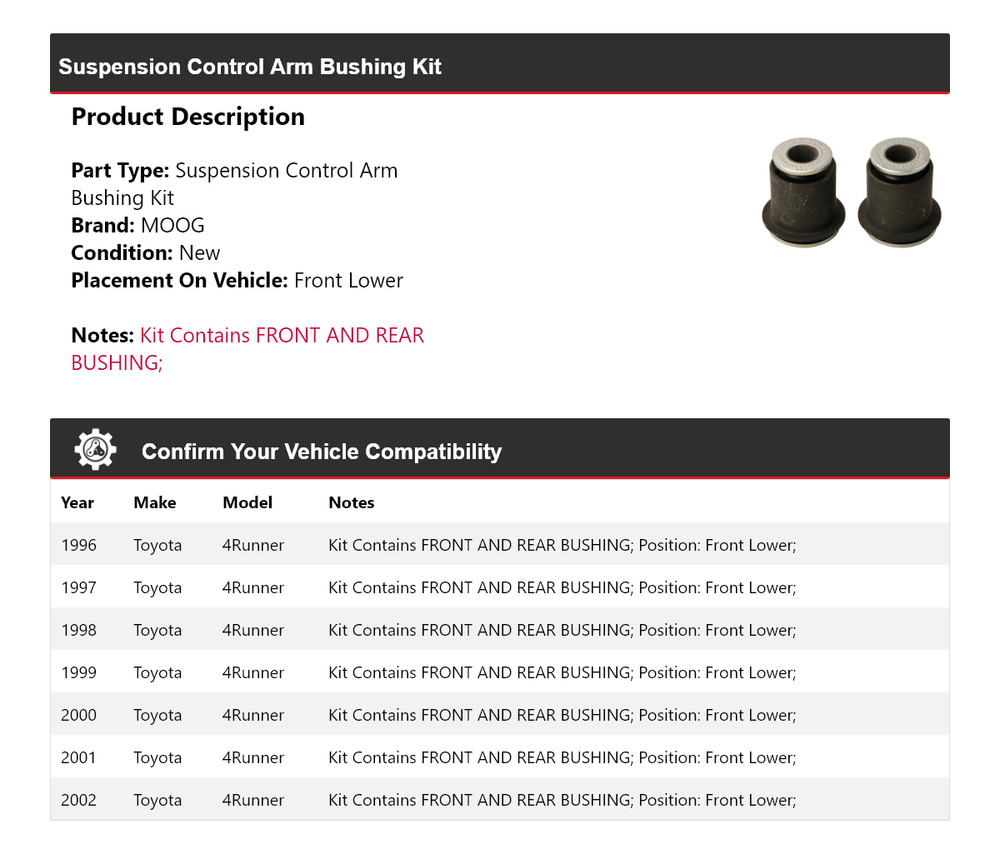 Suspension Control Arm Bushing Kit

Product Description

Part Type: Suspension Control Arm Bushing Kit
Brand: MOOG
Condition: New
Placement On Vehicle: Front Lower

Notes: Kit Contains FRONT AND REAR BUSHING;

Confirm Your Vehicle Compatibility

| Year | Make | Model | Notes |
|---|---|---|---|
| 1996 | Toyota | 4Runner | Kit Contains FRONT AND REAR BUSHING; Position: Front Lower; |
| 1997 | Toyota | 4Runner | Kit Contains FRONT AND REAR BUSHING; Position: Front Lower; |
| 1998 | Toyota | 4Runner | Kit Contains FRONT AND REAR BUSHING; Position: Front Lower; |
| 1999 | Toyota | 4Runner | Kit Contains FRONT AND REAR BUSHING; Position: Front Lower; |
| 2000 | Toyota | 4Runner | Kit Contains FRONT AND REAR BUSHING; Position: Front Lower; |
| 2001 | Toyota | 4Runner | Kit Contains FRONT AND REAR BUSHING; Position: Front Lower; |
| 2002 | Toyota | 4Runner | Kit Contains FRONT AND REAR BUSHING; Position: Front Lower; |